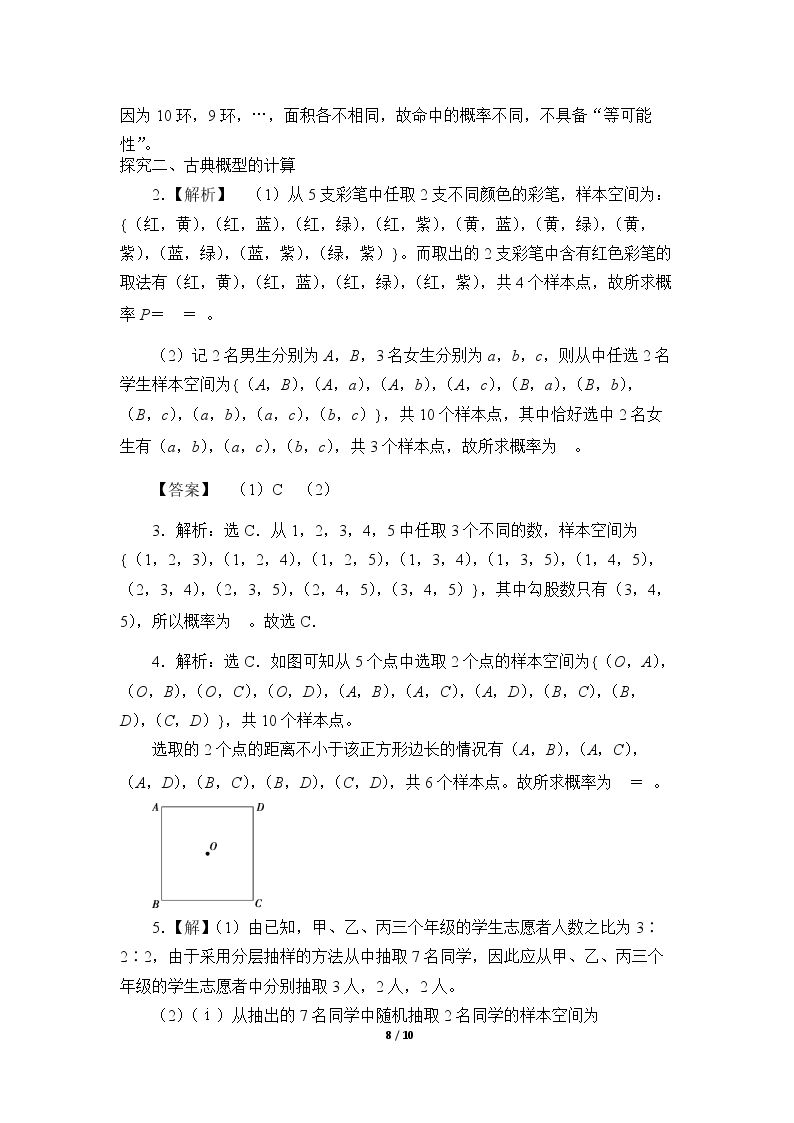 因为10环，9环，…，面积各不相同，故命中的概率不同，不具备“等可能性”。

探究二、古典概型的计算

2.【解析】 (1)从5支彩笔中任取2支不同颜色的彩笔，样本空间为：{(红，黄)，(红，蓝)，(红，绿)，(红，紫)，(黄，蓝)，(黄，绿)，(黄，紫)，(蓝，绿)，(蓝，紫)，(绿，紫)}。而取出的2支彩笔中含有红色彩笔的取法有(红，黄)，(红，蓝)，(红，绿)，(红，紫)，共4个样本点，故所求概率P= = 。

(2)记2名男生分别为A，B，3名女生分别为a，b，c，则从中任选2名学生样本空间为{(A，B)，(A，a)，(A，b)，(A，c)，(B，a)，(B，b)，(B，c)，(a，b)，(a，c)，(b，c)}，共10个样本点，其中恰好选中2名女生有(a，b)，(a，c)，(b，c)，共3个样本点，故所求概率为 。

【答案】 (1)C (2)

3．解析：选C．从1，2，3，4，5中任取3个不同的数，样本空间为{(1，2，3)，(1，2，4)，(1，2，5)，(1，3，4)，(1，3，5)，(1，4，5)，(2，3，4)，(2，3，5)，(2，4，5)，(3，4，5)}，其中勾股数只有(3，4，5)，所以概率为 。故选C．

4．解析：选C．如图可知从5个点中选取2个点的样本空间为{(O，A)，(O，B)，(O，C)，(O，D)，(A，B)，(A，C)，(A，D)，(B，C)，(B，D)，(C，D)}，共10个样本点。

选取的2个点的距离不小于该正方形边长的情况有(A，B)，(A，C)，(A，D)，(B，C)，(B，D)，(C，D)，共6个样本点。故所求概率为 = 。

A D
O
B C

5.【解】(1)由已知，甲、乙、丙三个年级的学生志愿者人数之比为3∶2∶2，由于采用分层抽样的方法从中抽取7名同学，因此应从甲、乙、丙三个年级的学生志愿者中分别抽取3人，2人，2人。

(2)(ⅰ)从抽出的7名同学中随机抽取2名同学的样本空间为

8 / 10